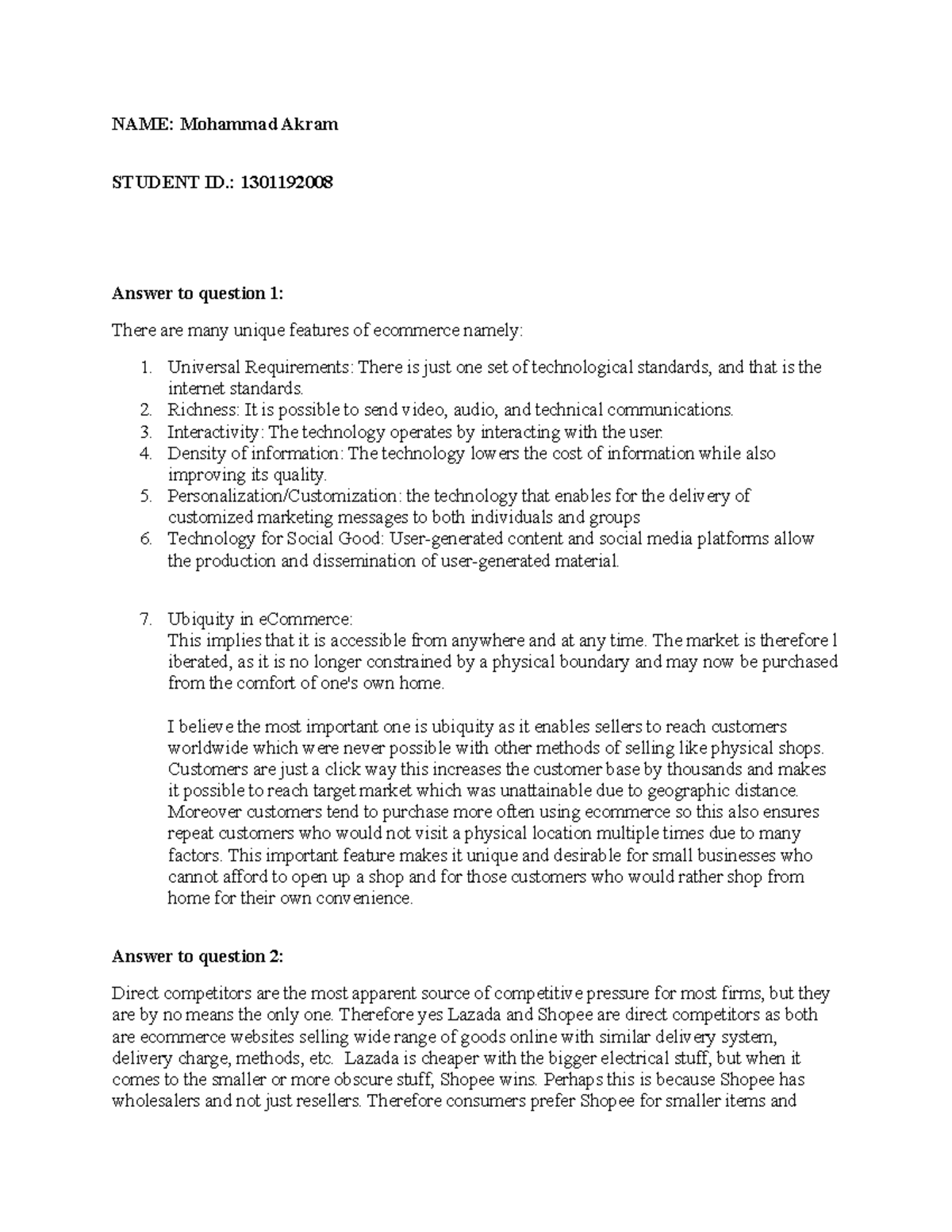 NAME: Mohammad Akram

STUDENT ID.: 1301192008

Answer to question 1:

There are many unique features of ecommerce namely:

1. Universal Requirements: There is just one set of technological standards, and that is the internet standards.
2. Richness: It is possible to send video, audio, and technical communications.
3. Interactivity: The technology operates by interacting with the user.
4. Density of information: The technology lowers the cost of information while also improving its quality.
5. Personalization/Customization: the technology that enables for the delivery of customized marketing messages to both individuals and groups
6. Technology for Social Good: User-generated content and social media platforms allow the production and dissemination of user-generated material.

7. Ubiquity in eCommerce:
This implies that it is accessible from anywhere and at any time. The market is therefore l iberated, as it is no longer constrained by a physical boundary and may now be purchased from the comfort of one's own home.

I believe the most important one is ubiquity as it enables sellers to reach customers worldwide which were never possible with other methods of selling like physical shops. Customers are just a click way this increases the customer base by thousands and makes it possible to reach target market which was unattainable due to geographic distance. Moreover customers tend to purchase more often using ecommerce so this also ensures repeat customers who would not visit a physical location multiple times due to many factors. This important feature makes it unique and desirable for small businesses who cannot afford to open up a shop and for those customers who would rather shop from home for their own convenience.

Answer to question 2:

Direct competitors are the most apparent source of competitive pressure for most firms, but they are by no means the only one. Therefore yes Lazada and Shopee are direct competitors as both are ecommerce websites selling wide range of goods online with similar delivery system, delivery charge, methods, etc. Lazada is cheaper with the bigger electrical stuff, but when it comes to the smaller or more obscure stuff, Shopee wins. Perhaps this is because Shopee has wholesalers and not just resellers. Therefore consumers prefer Shopee for smaller items and